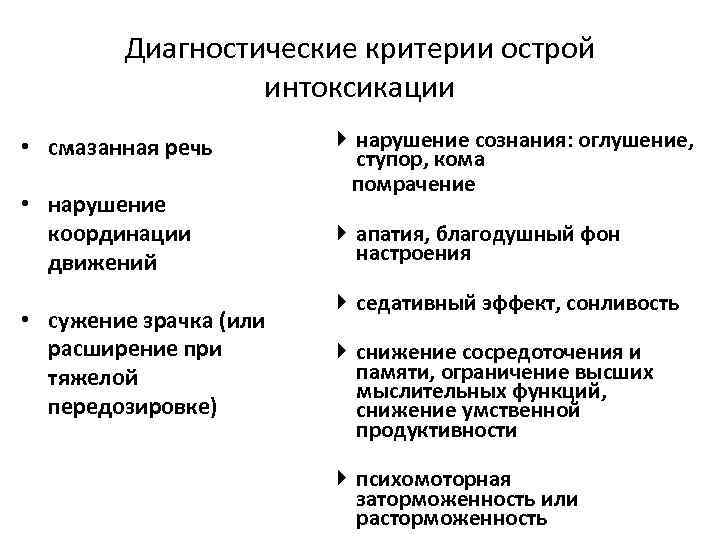 Диагностические критерии острой интоксикации

• смазанная речь

• нарушение координации движений

• сужение зрачка (или расширение при тяжелой передозировке)

‣ нарушение сознания: оглушение, ступор, кома
помрачение

‣ апатия, благодушный фон настроения

‣ седативный эффект, сонливость

‣ снижение сосредоточения и памяти, ограничение высших мыслительных функций, снижение умственной продуктивности

‣ психомоторная заторможенность или расторможенность